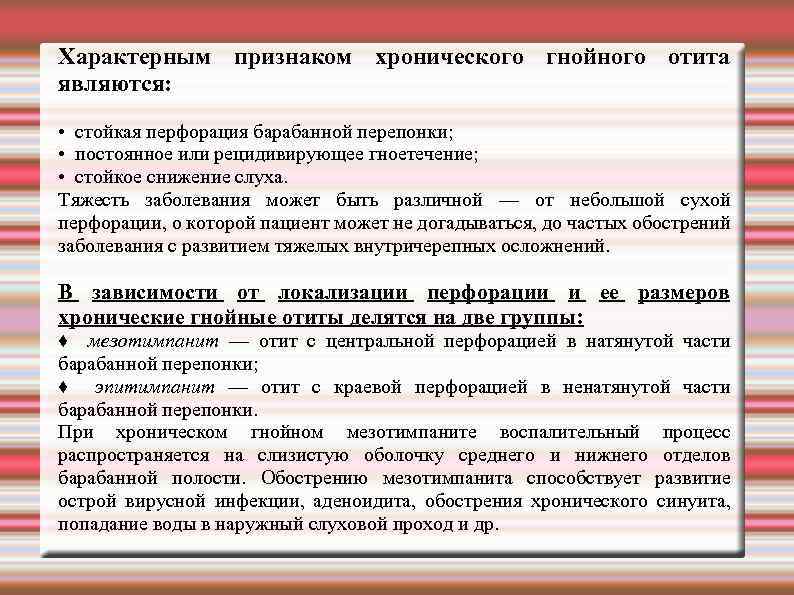 Характерным признаком хронического гнойного отита являются:

• стойкая перфорация барабанной перепонки;
• постоянное или рецидивирующее гноетечение;
• стойкое снижение слуха.
Тяжесть заболевания может быть различной — от небольшой сухой перфорации, о которой пациент может не догадываться, до частых обострений заболевания с развитием тяжелых внутричерепных осложнений.

В зависимости от локализации перфорации и ее размеров хронические гнойные отиты делятся на две группы:
♦ мезотимпанит — отит с центральной перфорацией в натянутой части барабанной перепонки;
♦ эпитимпанит — отит с краевой перфорацией в ненатянутой части барабанной перепонки.
При хроническом гнойном мезотимпаните воспалительный процесс распространяется на слизистую оболочку среднего и нижнего отделов барабанной полости. Обострению мезотимпанита способствует развитие острой вирусной инфекции, аденоидита, обострения хронического синуита, попадание воды в наружный слуховой проход и др.